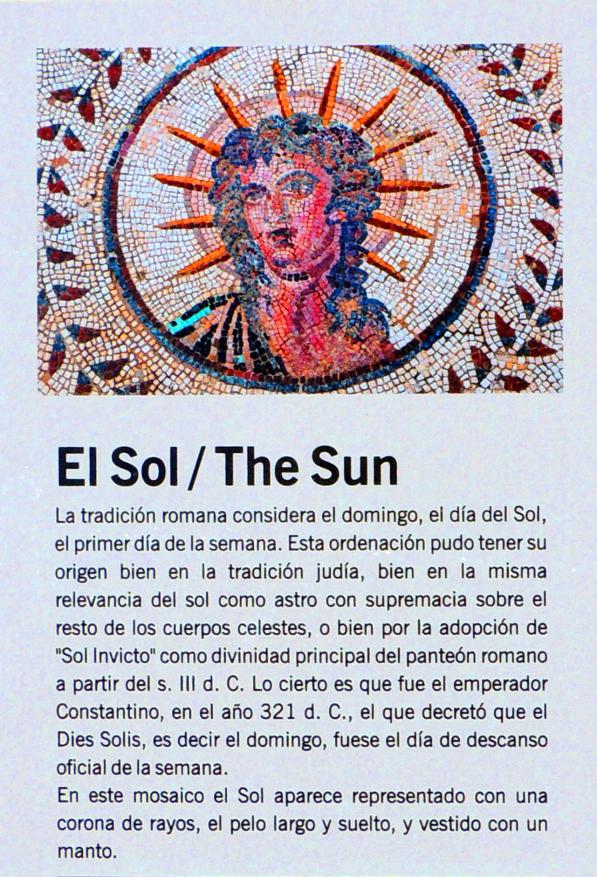 El Sol / The Sun

La tradición romana considera el domingo, el día del Sol, el primer día de la semana. Esta ordenación pudo tener su origen bien en la tradición judía, bien en la misma relevancia del sol como astro con supremacia sobre el resto de los cuerpos celestes, o bien por la adopción de "Sol Invicto" como divinidad principal del panteón romano a partir del s. III d. C. Lo cierto es que fue el emperador Constantino, en el año 321 d. C., el que decretó que el Dies Solis, es decir el domingo, fuese el día de descanso oficial de la semana.

En este mosaico el Sol aparece representado con una corona de rayos, el pelo largo y suelto, y vestido con un manto.